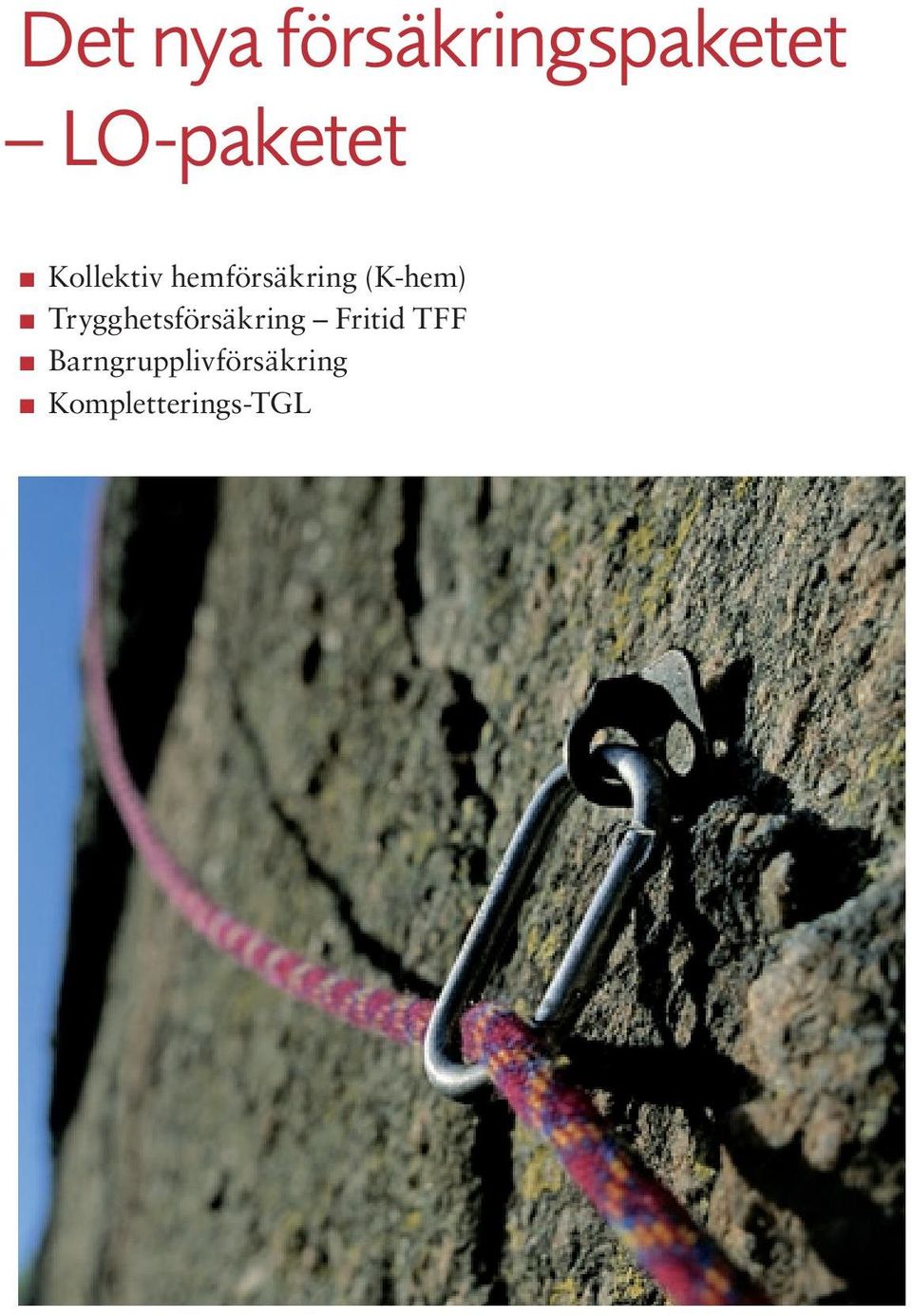 Det nya försäkringspaketet – LO-paketet

■ Kollektiv hemförsäkring (K-hem)
■ Trygghetsförsäkring – Fritid TFF
■ Barngrupplivförsäkring
■ Kompletterings-TGL